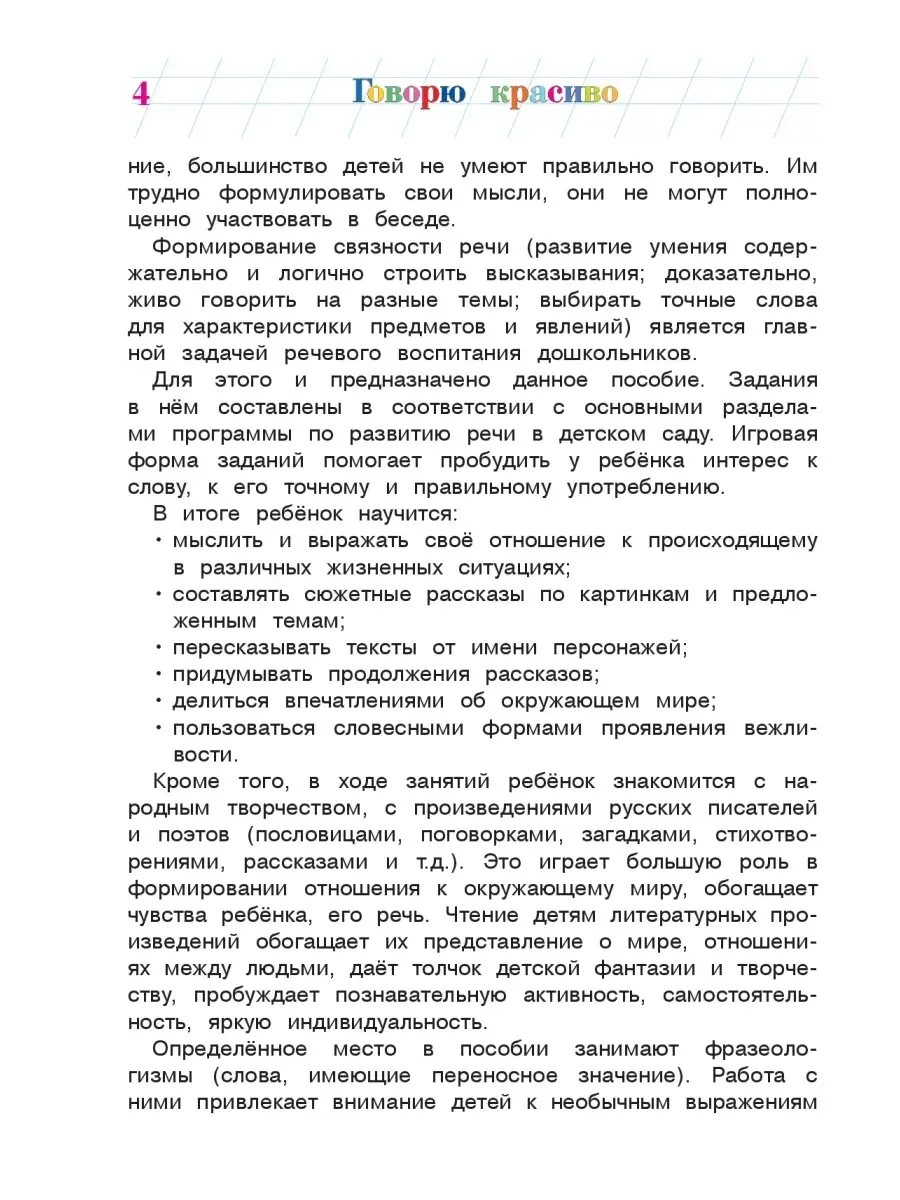 4 Говорю красиво

ние, большинство детей не умеют правильно говорить. Им трудно формулировать свои мысли, они не могут полноценно участвовать в беседе.

Формирование связности речи (развитие умения содержательно и логично строить высказывания; доказательно, живо говорить на разные темы; выбирать точные слова для характеристики предметов и явлений) является главной задачей речевого воспитания дошкольников.

Для этого и предназначено данное пособие. Задания в нём составлены в соответствии с основными разделами программы по развитию речи в детском саду. Игровая форма заданий помогает пробудить у ребёнка интерес к слову, к его точному и правильному употреблению.

В итоге ребёнок научится:
• мыслить и выражать своё отношение к происходящему в различных жизненных ситуациях;
• составлять сюжетные рассказы по картинкам и предложенным темам;
• пересказывать тексты от имени персонажей;
• придумывать продолжения рассказов;
• делиться впечатлениями об окружающем мире;
• пользоваться словесными формами проявления вежливости.

Кроме того, в ходе занятий ребёнок знакомится с народным творчеством, с произведениями русских писателей и поэтов (пословицами, поговорками, загадками, стихотворениями, рассказами и т.д.). Это играет большую роль в формировании отношения к окружающему миру, обогащает чувства ребёнка, его речь. Чтение детям литературных произведений обогащает их представление о мире, отношениях между людьми, даёт толчок детской фантазии и творчеству, пробуждает познавательную активность, самостоятельность, яркую индивидуальность.

Определённое место в пособии занимают фразеологизмы (слова, имеющие переносное значение). Работа с ними привлекает внимание детей к необычным выражениям